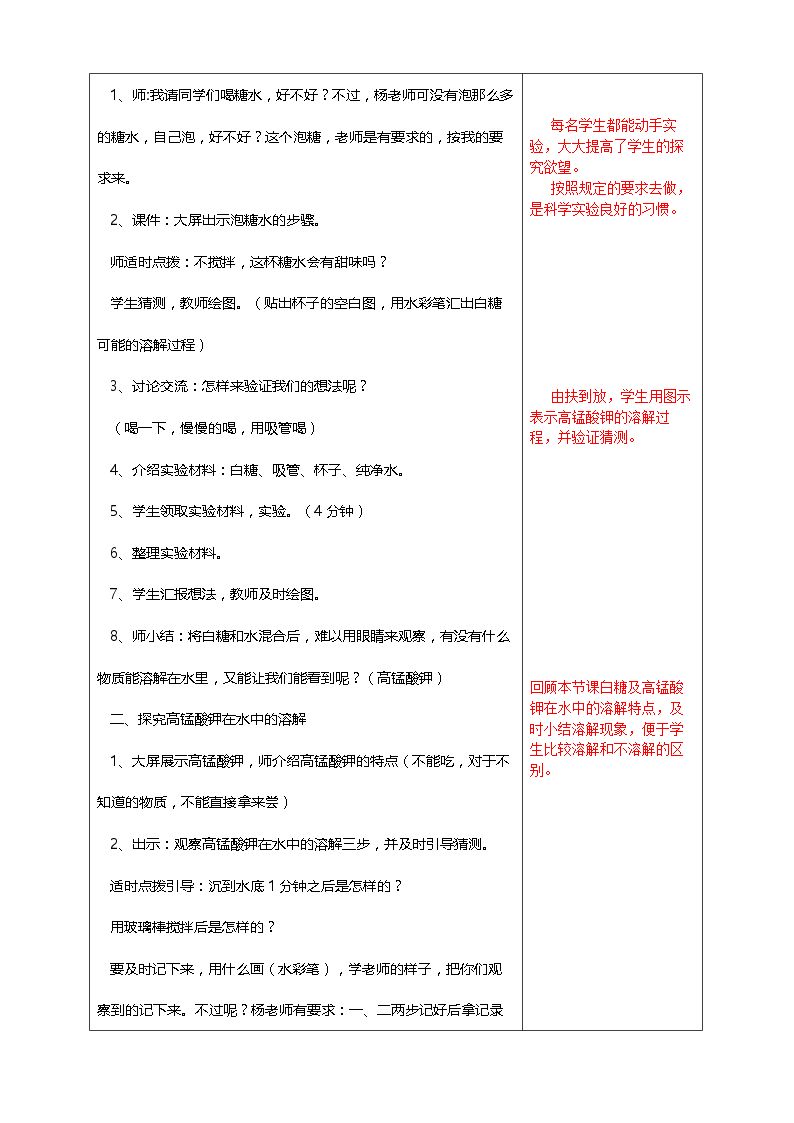 1、师:我请同学们喝糖水，好不好？不过，杨老师可没有泡那么多的糖水，自己泡，好不好？这个泡糖，老师是有要求的，按我的要求来。

2、课件：大屏出示泡糖水的步骤。

师适时点拨：不搅拌，这杯糖水会有甜味吗？

学生猜测，教师绘图。（贴出杯子的空白图，用水彩笔汇出白糖可能的溶解过程）

3、讨论交流：怎样来验证我们的想法呢？

（喝一下，慢慢的喝，用吸管喝）

4、介绍实验材料：白糖、吸管、杯子、纯净水。

5、学生领取实验材料，实验。（4分钟）

6、整理实验材料。

7、学生汇报想法，教师及时绘图。

8、师小结：将白糖和水混合后，难以用眼睛来观察，有没有什么物质能溶解在水里，又能让我们能看到呢？（高锰酸钾）

二、探究高锰酸钾在水中的溶解

1、大屏展示高锰酸钾，师介绍高锰酸钾的特点（不能吃，对于不知道的物质，不能直接拿来尝）

2、出示：观察高锰酸钾在水中的溶解三步，并及时引导猜测。

适时点拨引导：沉到水底1分钟之后是怎样的？

用玻璃棒搅拌后是怎样的？

要及时记下来，用什么画（水彩笔），学老师的样子，把你们观察到的记下来。不过呢？杨老师有要求：一、二两步记好后拿记录

每名学生都能动手实验，大大提高了学生的探究欲望。

按照规定的要求去做，是科学实验良好的习惯。

由扶到放，学生用图示表示高锰酸钾的溶解过程，并验证猜测。

回顾本节课白糖及高锰酸钾在水中的溶解特点，及时小结溶解现象，便于学生比较溶解和不溶解的区别。